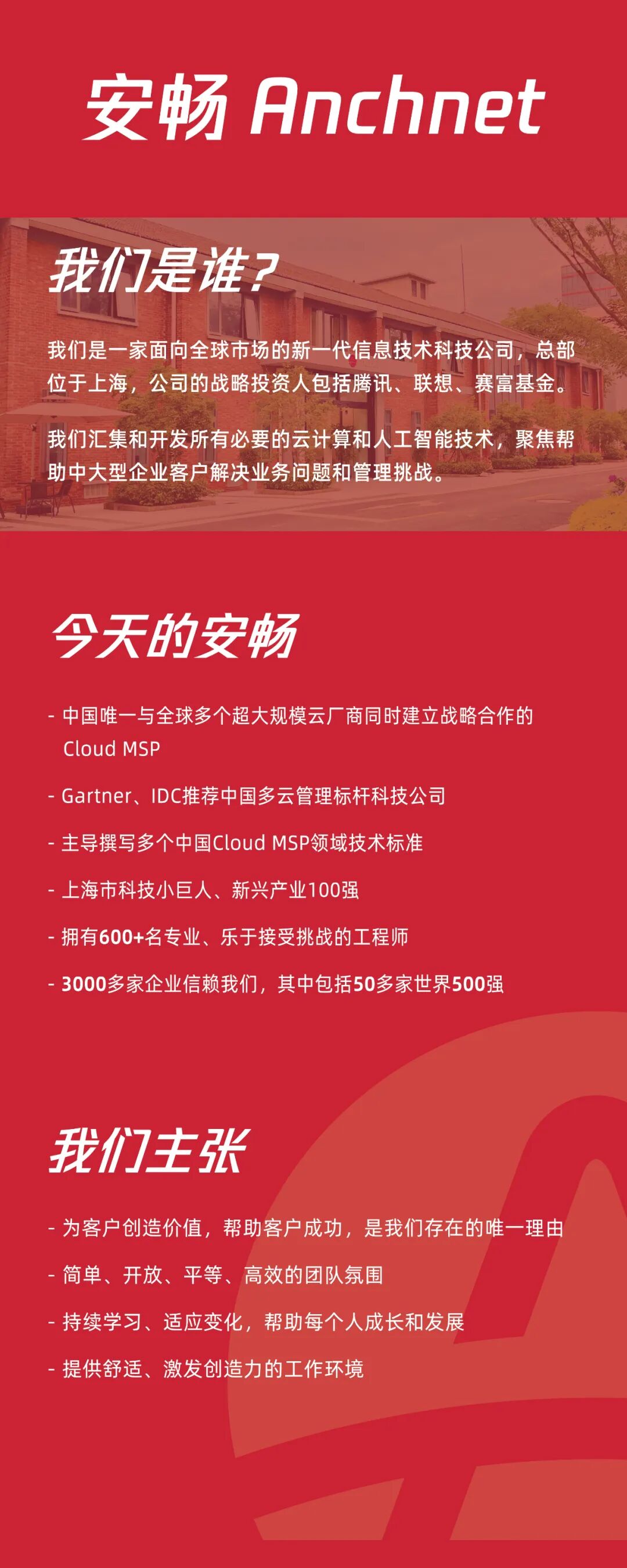 安畅 Anchnet

我们是谁？

我们是一家面向全球市场的新一代信息技术科技公司，总部位于上海，公司的战略投资人包括腾讯、联想、赛富基金。

我们汇集和开发所有必要的云计算和人工智能技术，聚焦帮助中大型企业客户解决业务问题和管理挑战。

今天的安畅

- 中国唯一与全球多个超大规模云厂商同时建立战略合作的Cloud MSP

- Gartner、IDC推荐中国多云管理标杆科技公司

- 主导撰写多个中国Cloud MSP领域技术标准

- 上海市科技小巨人、新兴产业100强

- 拥有600+名专业、乐于接受挑战的工程师

- 3000多家企业信赖我们，其中包括50多家世界500强

我们主张

- 为客户创造价值，帮助客户成功，是我们存在的唯一理由

- 简单、开放、平等、高效的团队氛围

- 持续学习、适应变化，帮助每个人成长和发展

- 提供舒适、激发创造力的工作环境